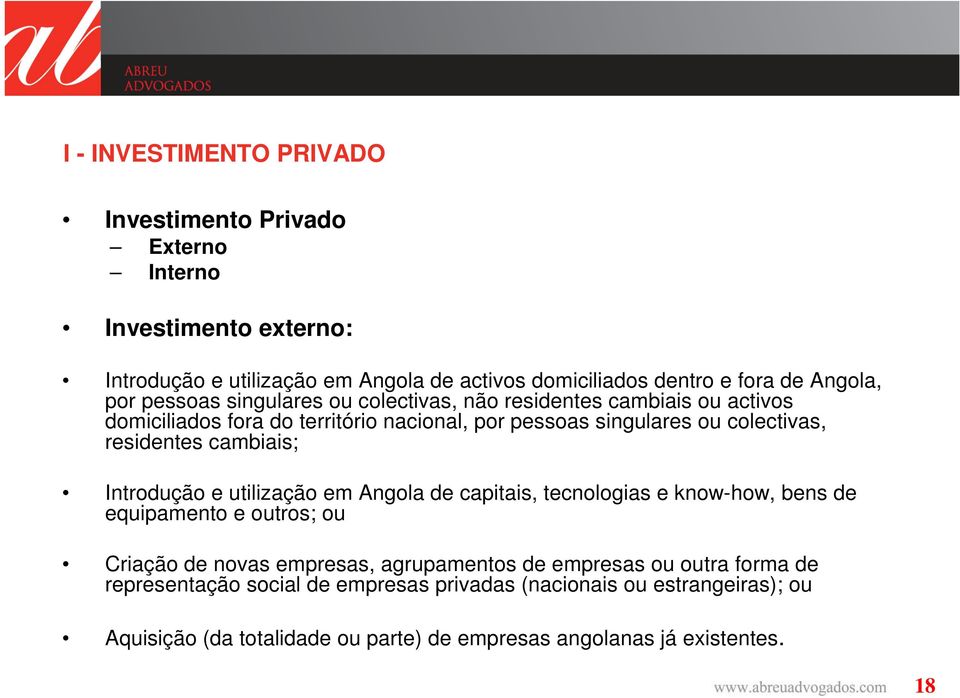 ab
ABREU
ADVOGADOS

I - INVESTIMENTO PRIVADO

• Investimento Privado
– Externo
– Interno

• Investimento externo:

• Introdução e utilização em Angola de activos domiciliados dentro e fora de Angola, por pessoas singulares ou colectivas, não residentes cambiais ou activos domiciliados fora do território nacional, por pessoas singulares ou colectivas, residentes cambiais;

• Introdução e utilização em Angola de capitais, tecnologias e know-how, bens de equipamento e outros; ou

• Criação de novas empresas, agrupamentos de empresas ou outra forma de representação social de empresas privadas (nacionais ou estrangeiras); ou

• Aquisição (da totalidade ou parte) de empresas angolanas já existentes.

www.abreuadvogados.com 18